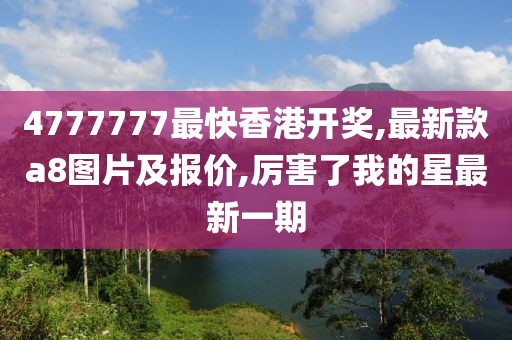 4777777最快香港开奖,最新款a8图片及报价,厉害了我的星最新一期